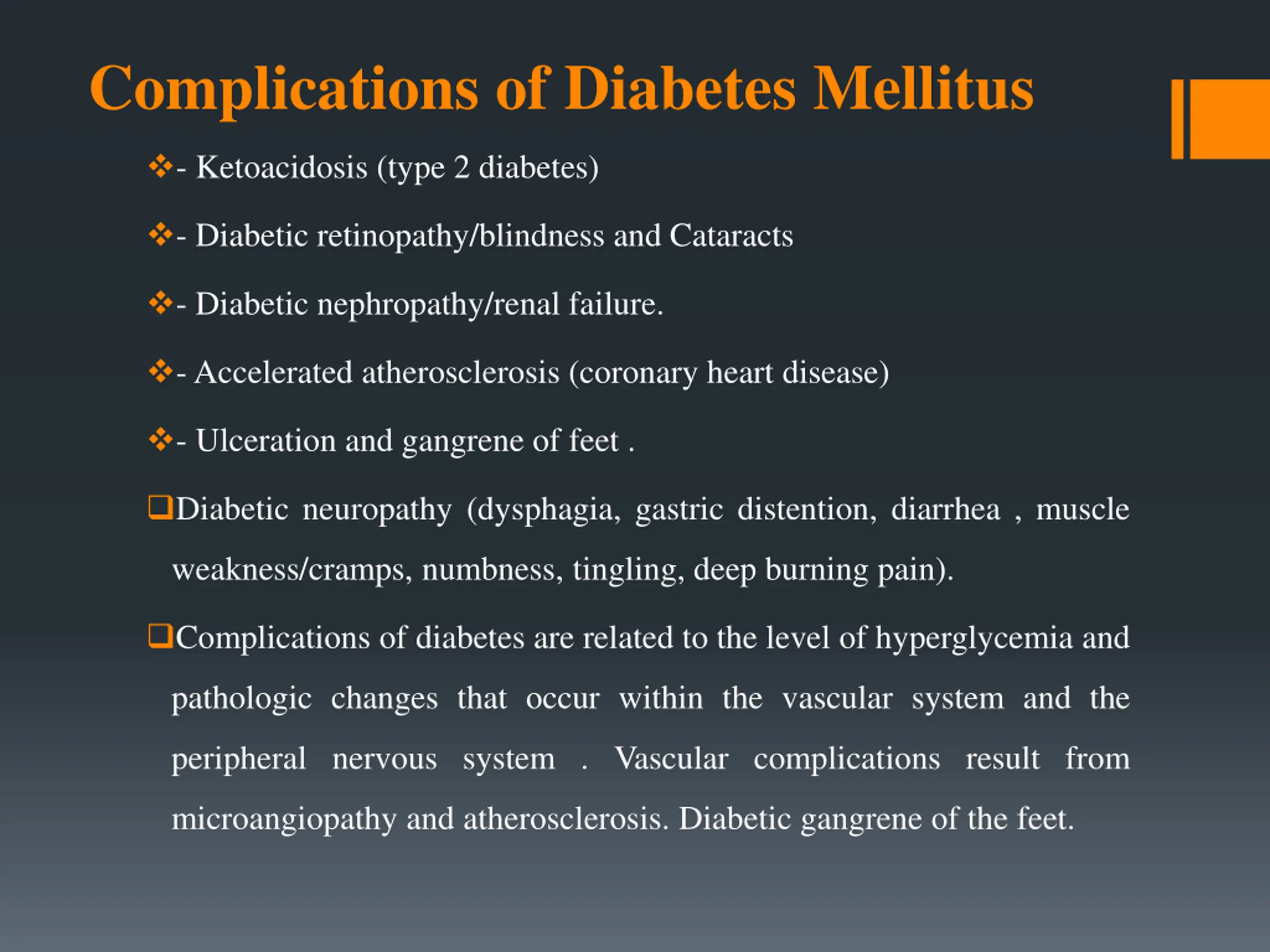 Complications of Diabetes Mellitus

❖- Ketoacidosis (type 2 diabetes)

❖- Diabetic retinopathy/blindness and Cataracts

❖- Diabetic nephropathy/renal failure.

❖- Accelerated atherosclerosis (coronary heart disease)

❖- Ulceration and gangrene of feet .

❑Diabetic neuropathy (dysphagia, gastric distention, diarrhea , muscle weakness/cramps, numbness, tingling, deep burning pain).

❑Complications of diabetes are related to the level of hyperglycemia and pathologic changes that occur within the vascular system and the peripheral nervous system . Vascular complications result from microangiopathy and atherosclerosis. Diabetic gangrene of the feet.